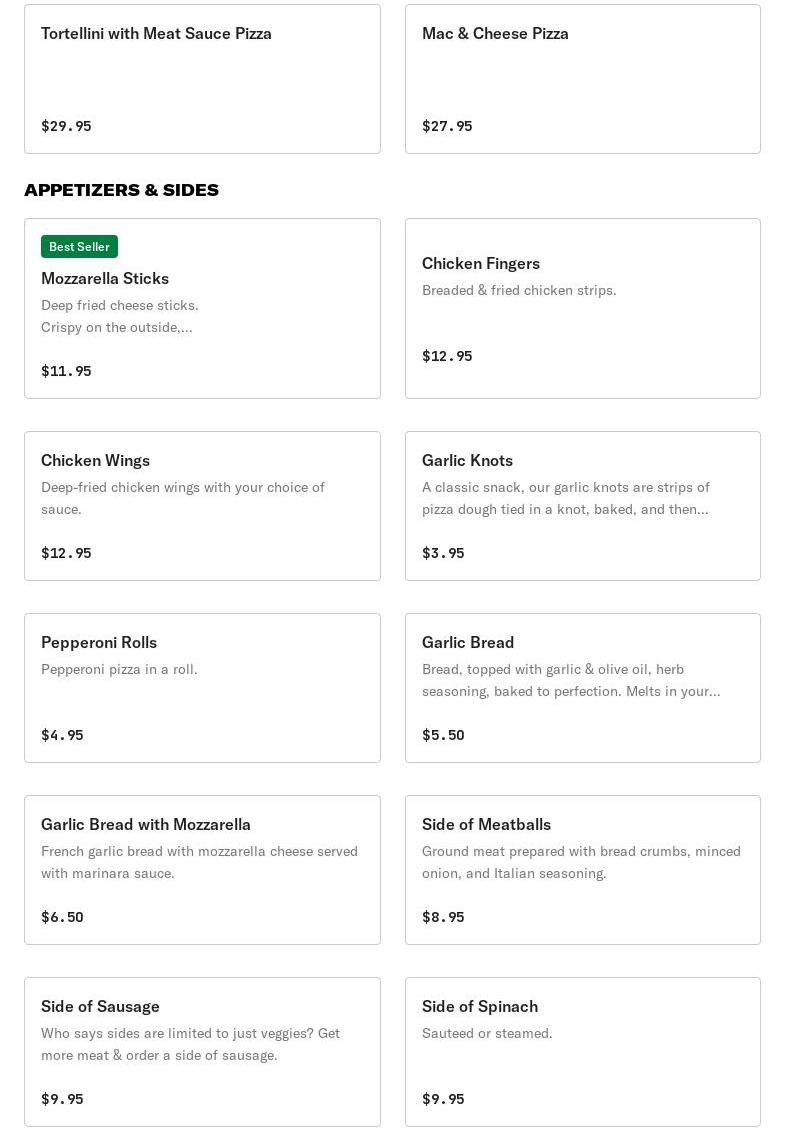 Tortellini with Meat Sauce Pizza

$29.95

Mac & Cheese Pizza

$27.95

APPETIZERS & SIDES

Best Seller

Mozzarella Sticks

Deep fried cheese sticks. Crispy on the outside,...

$11.95

Chicken Fingers

Breaded & fried chicken strips.

$12.95

Chicken Wings

Deep-fried chicken wings with your choice of sauce.

$12.95

Garlic Knots

A classic snack, our garlic knots are strips of pizza dough tied in a knot, baked, and then...

$3.95

Pepperoni Rolls

Pepperoni pizza in a roll.

$4.95

Garlic Bread

Bread, topped with garlic & olive oil, herb seasoning, baked to perfection. Melts in your...

$5.50

Garlic Bread with Mozzarella

French garlic bread with mozzarella cheese served with marinara sauce.

$6.50

Side of Meatballs

Ground meat prepared with bread crumbs, minced onion, and Italian seasoning.

$8.95

Side of Sausage

Who says sides are limited to just veggies? Get more meat & order a side of sausage.

$9.95

Side of Spinach

Sauteed or steamed.

$9.95